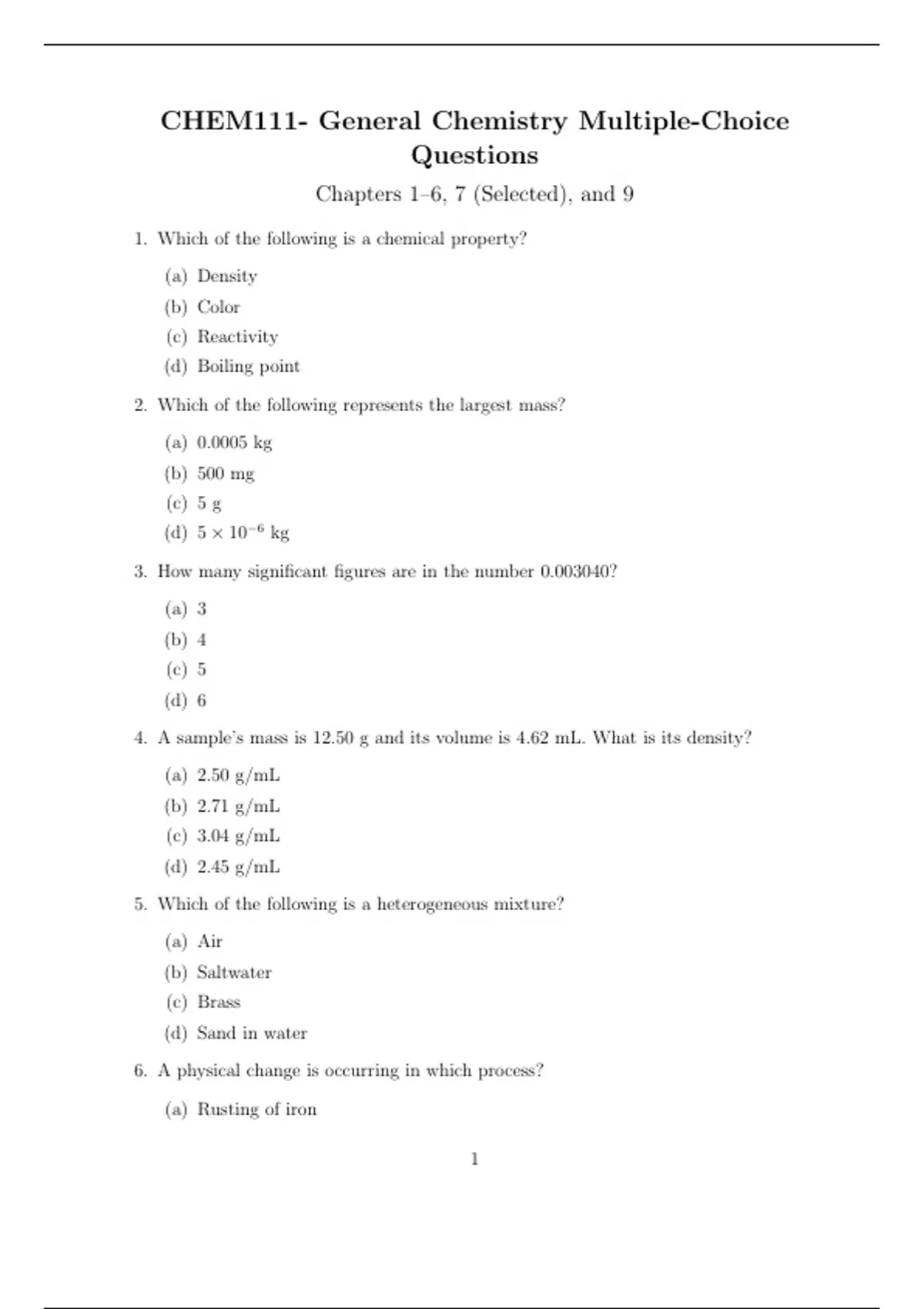 CHEM111- General Chemistry Multiple-Choice Questions

Chapters 1–6, 7 (Selected), and 9

1. Which of the following is a chemical property?

(a) Density
(b) Color
(c) Reactivity
(d) Boiling point

2. Which of the following represents the largest mass?

(a) 0.0005 kg
(b) 500 mg
(c) 5 g
(d) $5 \times 10^{-6}$ kg

3. How many significant figures are in the number 0.003040?

(a) 3
(b) 4
(c) 5
(d) 6

4. A sample's mass is 12.50 g and its volume is 4.62 mL. What is its density?

(a) 2.50 g/mL
(b) 2.71 g/mL
(c) 3.04 g/mL
(d) 2.45 g/mL

5. Which of the following is a heterogeneous mixture?

(a) Air
(b) Saltwater
(c) Brass
(d) Sand in water

6. A physical change is occurring in which process?

(a) Rusting of iron

1